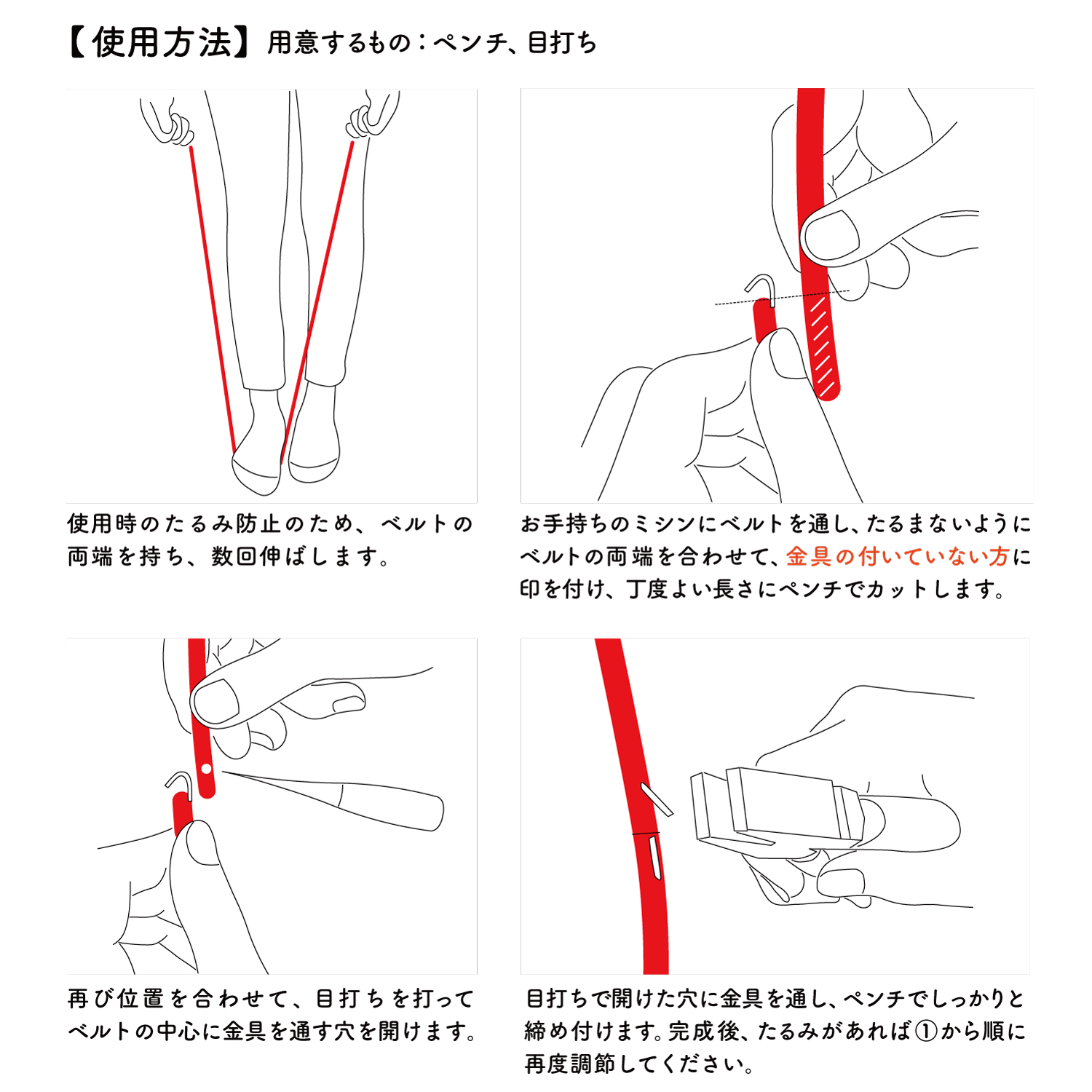 【使用方法】用意するもの：ペンチ、目打ち

使用時のたるみ防止のため、ベルトの両端を持ち、数回伸ばします。

お手持ちのミシンにベルトを通し、たるまないようにベルトの両端を合わせて、金具の付いていない方に印を付け、丁度よい長さにペンチでカットします。

再び位置を合わせて、目打ちを打ってベルトの中心に金具を通す穴を開けます。

目打ちで開けた穴に金具を通し、ペンチでしっかりと締め付けます。完成後、たるみがあれば①から順に再度調節してください。